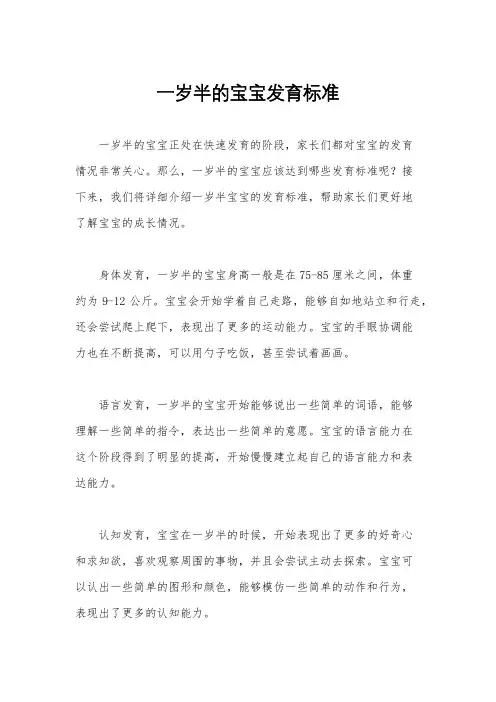 一岁半的宝宝发育标准

一岁半的宝宝正处在快速发育的阶段，家长们都对宝宝的发育情况非常关心。那么，一岁半的宝宝应该达到哪些发育标准呢？接下来，我们将详细介绍一岁半宝宝的发育标准，帮助家长们更好地了解宝宝的成长情况。

身体发育，一岁半的宝宝身高一般是在75-85厘米之间，体重约为9-12公斤。宝宝会开始学着自己走路，能够自如地站立和行走，还会尝试爬上爬下，表现出了更多的运动能力。宝宝的手眼协调能力也在不断提高，可以用勺子吃饭，甚至尝试着画画。

语言发育，一岁半的宝宝开始能够说出一些简单的词语，能够理解一些简单的指令，表达出一些简单的意愿。宝宝的语言能力在这个阶段得到了明显的提高，开始慢慢建立起自己的语言能力和表达能力。

认知发育，宝宝在一岁半的时候，开始表现出了更多的好奇心和求知欲，喜欢观察周围的事物，并且会尝试主动去探索。宝宝可以认出一些简单的图形和颜色，能够模仿一些简单的动作和行为，表现出了更多的认知能力。